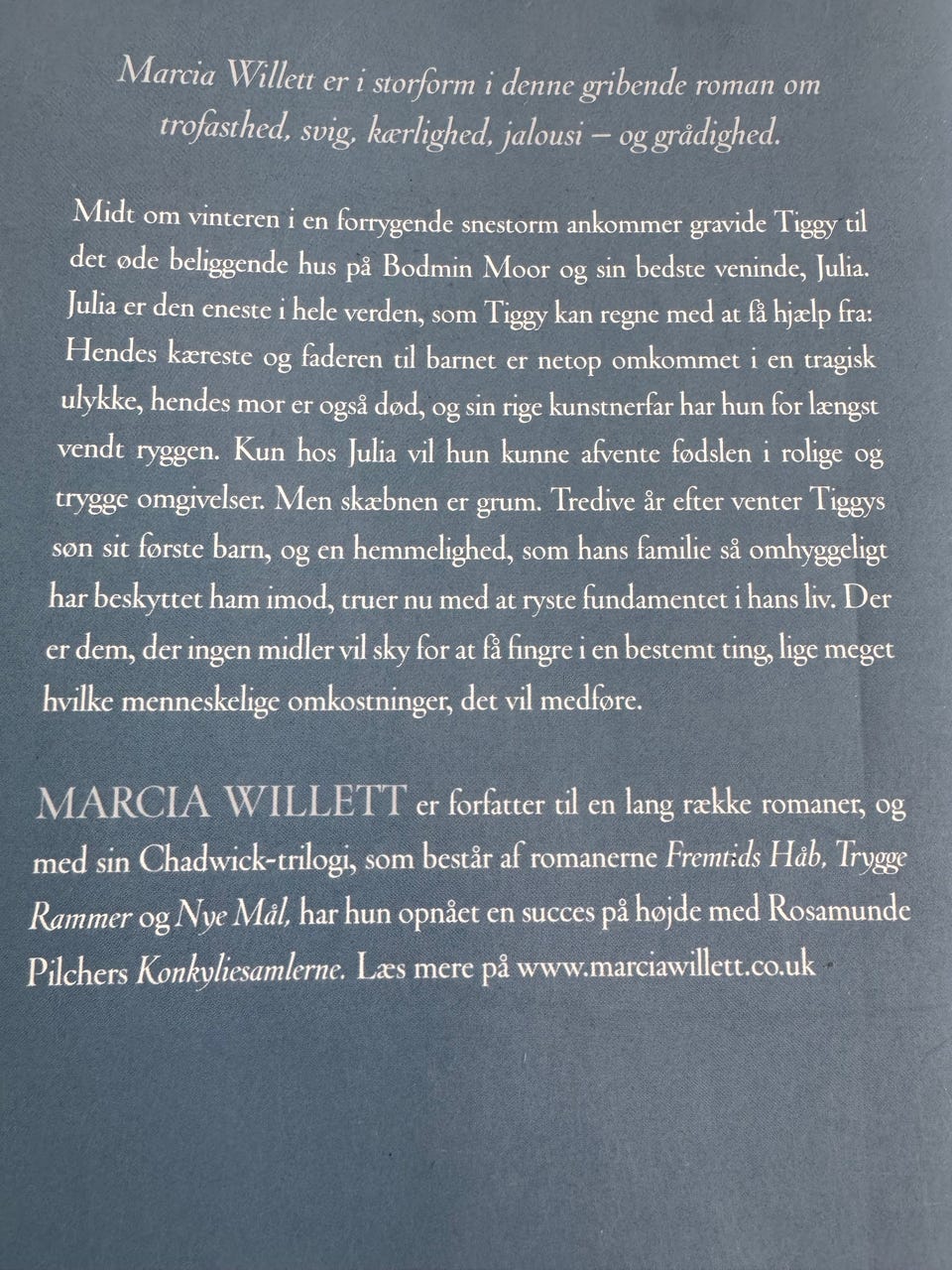 Marcia Willett er i storform i denne gribende roman om trofasthed, svig, kærlighed, jalousi – og grådighed.

Midt om vinteren i en forrygende snestorm ankommer gravide Tiggy til det øde beliggende hus på Bodmin Moor og sin bedste veninde, Julia. Julia er den eneste i hele verden, som Tiggy kan regne med at få hjælp fra: Hendes kæreste og faderen til barnet er netop omkommet i en tragisk ulykke, hendes mor er også død, og sin rige kunstnerfar har hun for længst vendt ryggen. Kun hos Julia vil hun kunne afvente fødslen i rolige og trygge omgivelser. Men skæbnen er grum. Tredive år efter venter Tiggys søn sit første barn, og en hemmelighed, som hans familie så omhyggeligt har beskyttet ham imod, truer nu med at ryste fundamentet i hans liv. Der er dem, der ingen midler vil sky for at få fingre i en bestemt ting, lige meget hvilke menneskelige omkostninger, det vil medføre.

MARCIA WILLETT er forfatter til en lang række romaner, og med sin Chadwick-trilogi, som består af romanerne Fremtids Håb, Trygge Rammer og Nye Mål, har hun opnået en succes på højde med Rosamunde Pilchers Konkyliesamlerne. Læs mere på www.marciawillett.co.uk